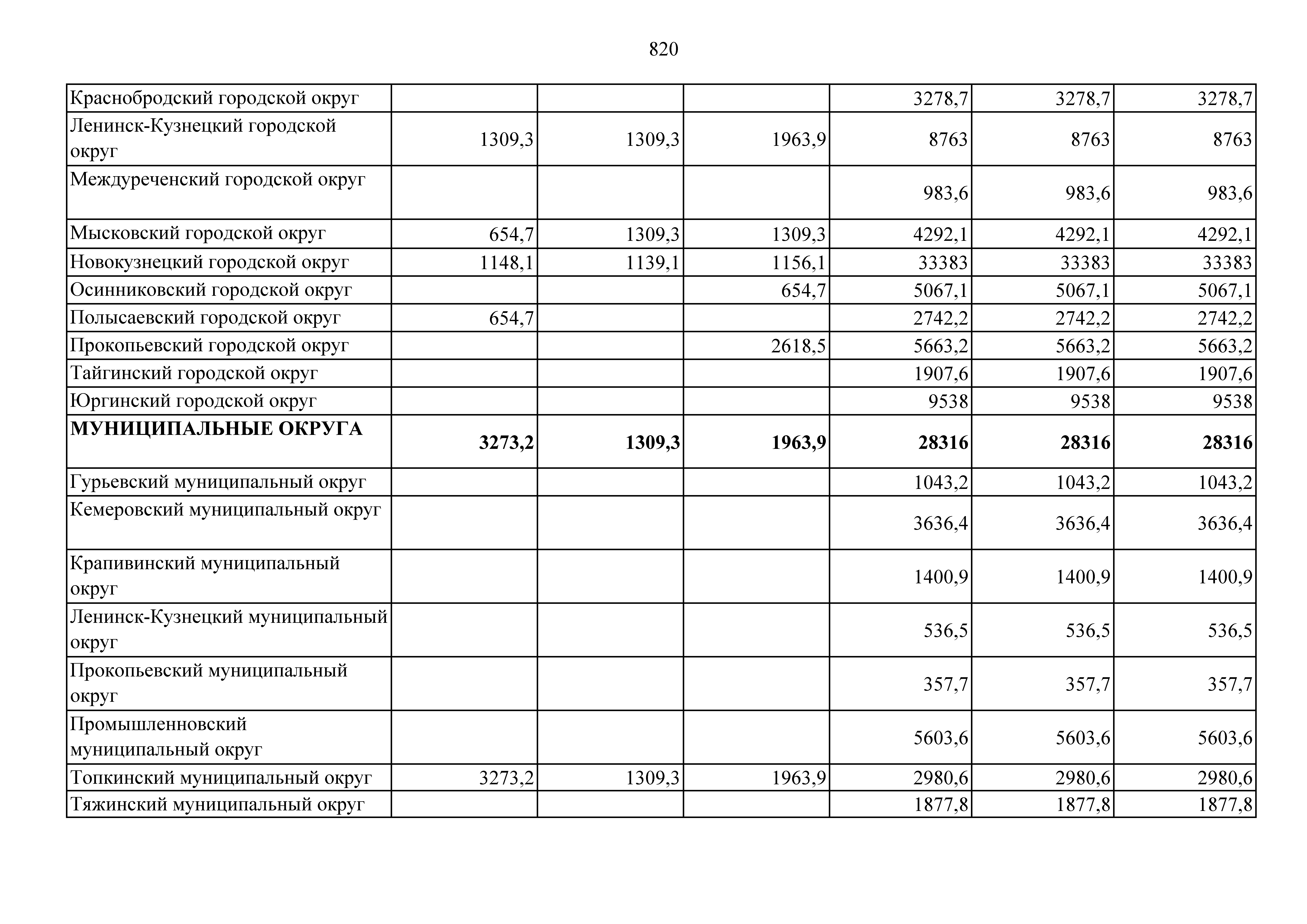 820

| | | | | | | |
|---|---|---|---|---|---|---|
| Краснобродский городской округ | | | | 3278,7 | 3278,7 | 3278,7 |
| Ленинск-Кузнецкий городской округ | 1309,3 | 1309,3 | 1963,9 | 8763 | 8763 | 8763 |
| Междуреченский городской округ | | | | 983,6 | 983,6 | 983,6 |
| Мысковский городской округ | 654,7 | 1309,3 | 1309,3 | 4292,1 | 4292,1 | 4292,1 |
| Новокузнецкий городской округ | 1148,1 | 1139,1 | 1156,1 | 33383 | 33383 | 33383 |
| Осинниковский городской округ | | | 654,7 | 5067,1 | 5067,1 | 5067,1 |
| Полысаевский городской округ | 654,7 | | | 2742,2 | 2742,2 | 2742,2 |
| Прокопьевский городской округ | | | 2618,5 | 5663,2 | 5663,2 | 5663,2 |
| Тайгинский городской округ | | | | 1907,6 | 1907,6 | 1907,6 |
| Юргинский городской округ | | | | 9538 | 9538 | 9538 |
| **МУНИЦИПАЛЬНЫЕ ОКРУГА** | **3273,2** | **1309,3** | **1963,9** | **28316** | **28316** | **28316** |
| Гурьевский муниципальный округ | | | | 1043,2 | 1043,2 | 1043,2 |
| Кемеровский муниципальный округ | | | | 3636,4 | 3636,4 | 3636,4 |
| Крапивинский муниципальный округ | | | | 1400,9 | 1400,9 | 1400,9 |
| Ленинск-Кузнецкий муниципальный округ | | | | 536,5 | 536,5 | 536,5 |
| Прокопьевский муниципальный округ | | | | 357,7 | 357,7 | 357,7 |
| Промышленновский муниципальный округ | | | | 5603,6 | 5603,6 | 5603,6 |
| Топкинский муниципальный округ | 3273,2 | 1309,3 | 1963,9 | 2980,6 | 2980,6 | 2980,6 |
| Тяжинский муниципальный округ | | | | 1877,8 | 1877,8 | 1877,8 |